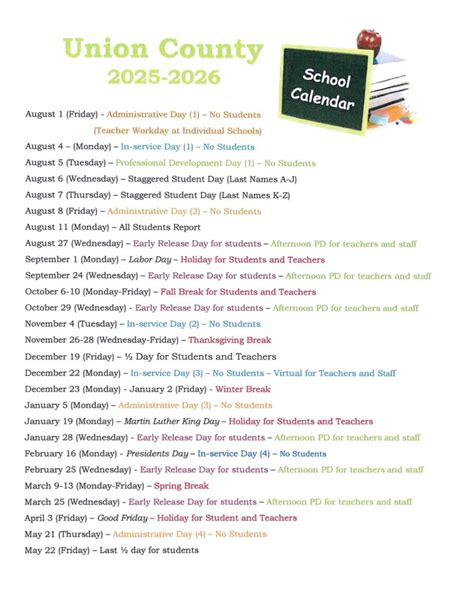 Union County
2025-2026

School Calendar

August 1 (Friday) - Administrative Day (1) – No Students
(Teacher Workday at Individual Schools)
August 4 – (Monday) – In-service Day (1) – No Students
August 5 (Tuesday) – Professional Development Day (1) – No Students
August 6 (Wednesday) – Staggered Student Day (Last Names A-J)
August 7 (Thursday) – Staggered Student Day (Last Names K-Z)
August 8 (Friday) – Administrative Day (2) – No Students
August 11 (Monday) – All Students Report
August 27 (Wednesday) – Early Release Day for students – Afternoon PD for teachers and staff
September 1 (Monday) – Labor Day – Holiday for Students and Teachers
September 24 (Wednesday) – Early Release Day for students – Afternoon PD for teachers and staff
October 6-10 (Monday-Friday) – Fall Break for Students and Teachers
October 29 (Wednesday) - Early Release Day for students – Afternoon PD for teachers and staff
November 4 (Tuesday) – In-service Day (2) – No Students
November 26-28 (Wednesday-Friday) – Thanksgiving Break
December 19 (Friday) – ½ Day for Students and Teachers
December 22 (Monday) – In-service Day (3) – No Students – Virtual for Teachers and Staff
December 23 (Monday) - January 2 (Friday) - Winter Break
January 5 (Monday) – Administrative Day (3) – No Students
January 19 (Monday) – Martin Luther King Day – Holiday for Students and Teachers
January 28 (Wednesday) - Early Release Day for students – Afternoon PD for teachers and staff
February 16 (Monday) - Presidents Day – In-service Day (4) – No Students
February 25 (Wednesday) - Early Release Day for students – Afternoon PD for teachers and staff
March 9-13 (Monday-Friday) – Spring Break
March 25 (Wednesday) - Early Release Day for students – Afternoon PD for teachers and staff
April 3 (Friday) – Good Friday – Holiday for Student and Teachers
May 21 (Thursday) – Administrative Day (4) – No Students
May 22 (Friday) – Last ½ day for students